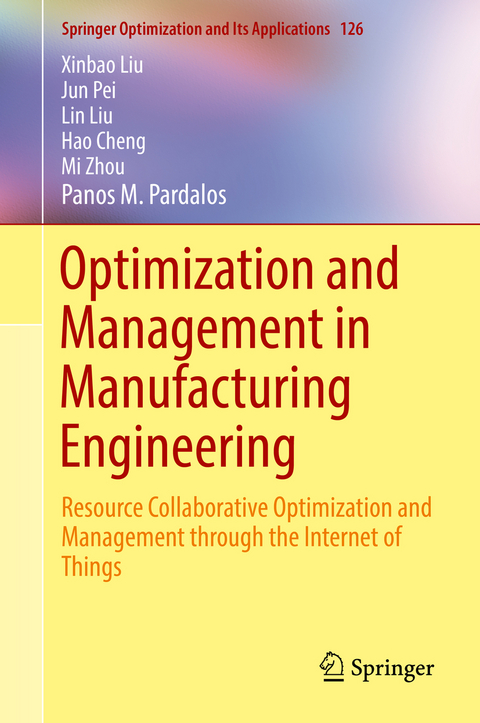 Springer Optimization and Its Applications 126

Xinbao Liu
Jun Pei
Lin Liu
Hao Cheng
Mi Zhou
Panos M. Pardalos

Optimization and Management in Manufacturing Engineering

Resource Collaborative Optimization and Management through the Internet of Things

Springer